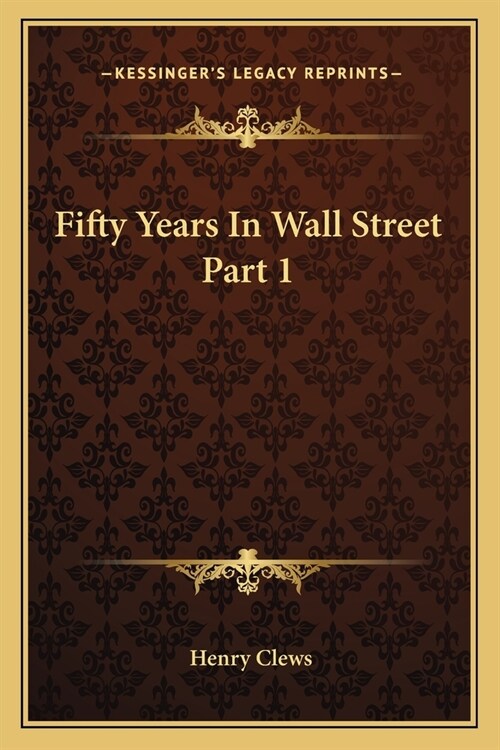 —KESSINGER'S LEGACY REPRINTS—

Fifty Years In Wall Street
Part 1

Henry Clews